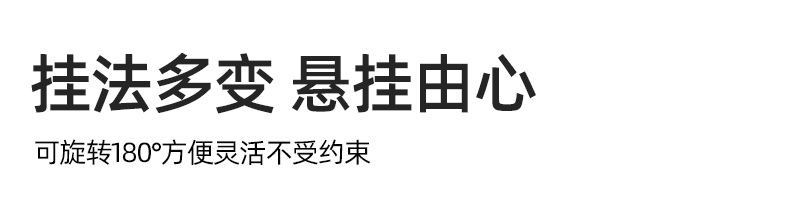 挂法多变 悬挂由心

可旋转180°方便灵活不受约束